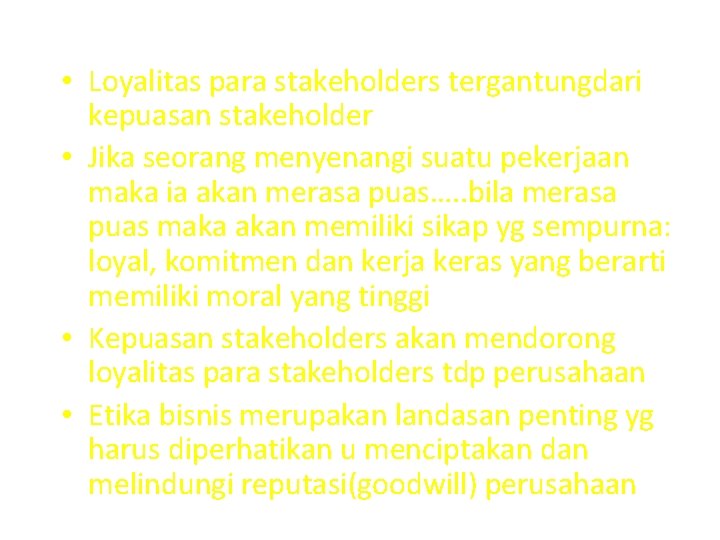 • Loyalitas para stakeholders tergantungdari kepuasan stakeholder

• Jika seorang menyenangi suatu pekerjaan maka ia akan merasa puas…..bila merasa puas maka akan memiliki sikap yg sempurna: loyal, komitmen dan kerja keras yang berarti memiliki moral yang tinggi

• Kepuasan stakeholders akan mendorong loyalitas para stakeholders tdp perusahaan

• Etika bisnis merupakan landasan penting yg harus diperhatikan u menciptakan dan melindungi reputasi(goodwill) perusahaan